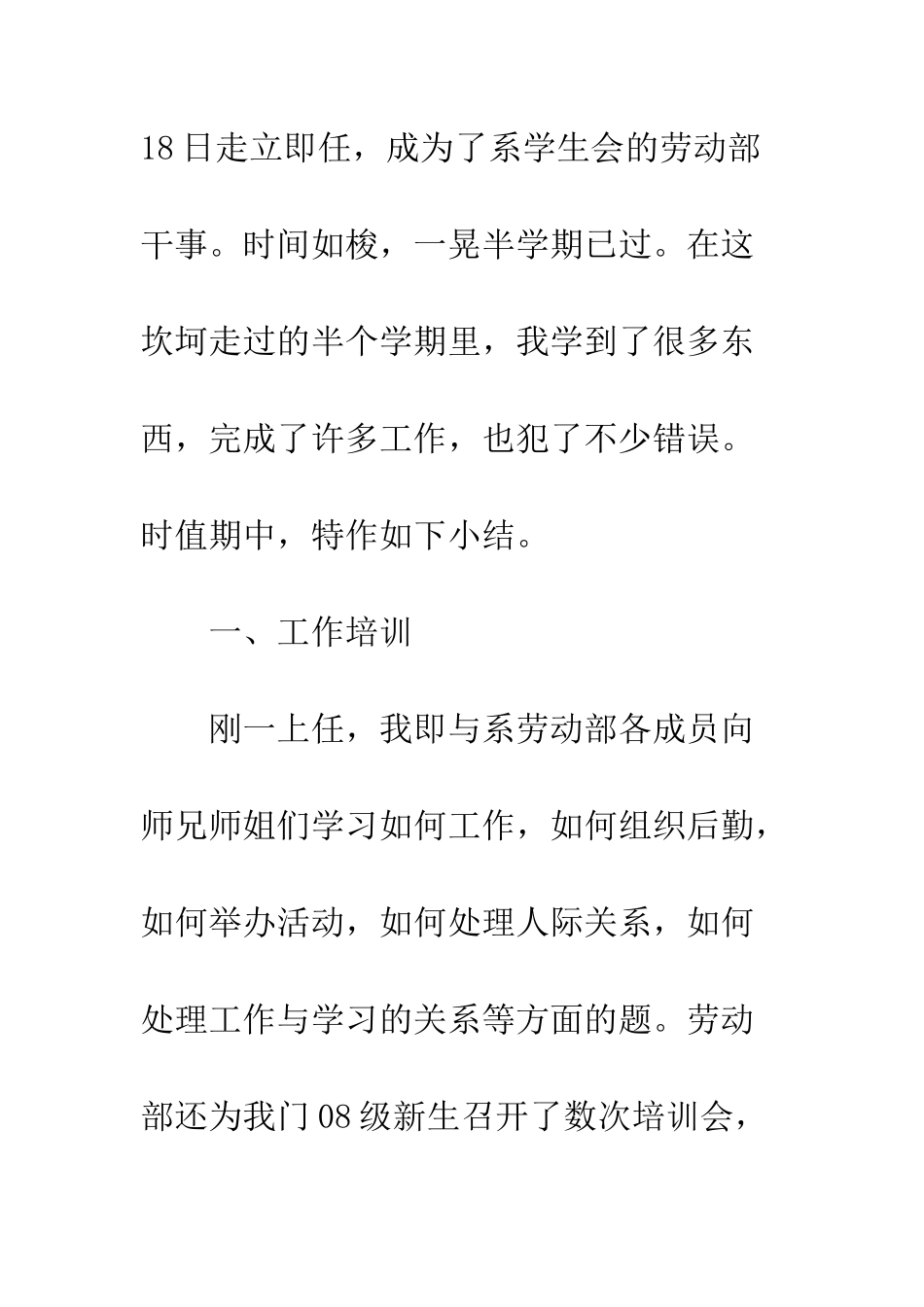 18日走立即任，成为了系学生会的劳动部干事。时间如梭，一晃半学期已过。在这坎坷走过的半个学期里，我学到了很多东西，完成了许多工作，也犯了不少错误。时值期中，特作如下小结。

一、工作培训

刚一上任，我即与系劳动部各成员向师兄师姐们学习如何工作，如何组织后勤，如何举办活动，如何处理人际关系，如何处理工作与学习的关系等方面的题。劳动部还为我门08级新生召开了数次培训会，